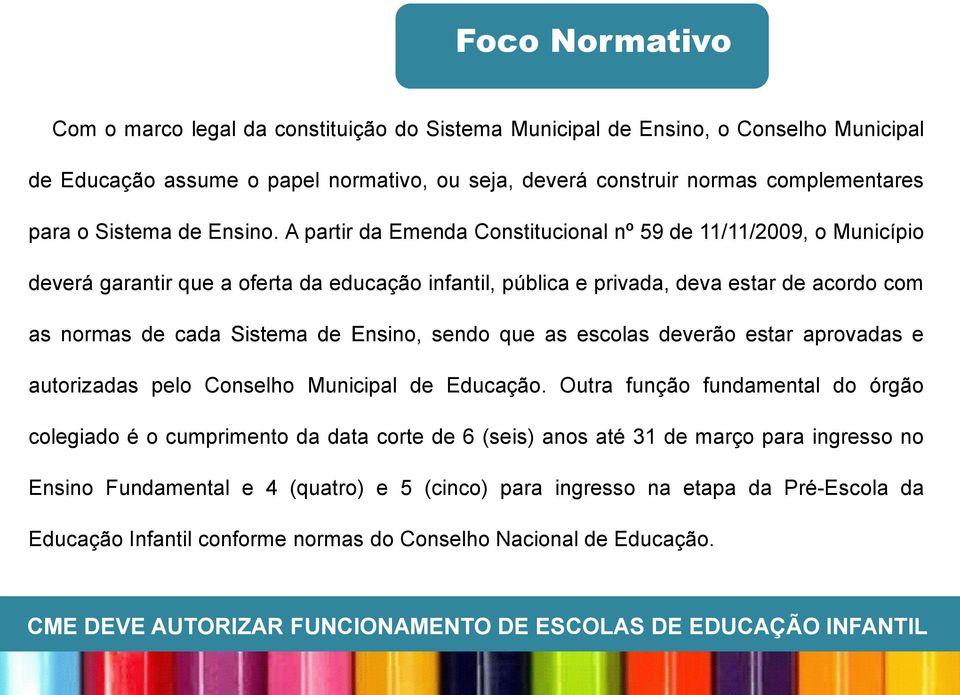 Foco Normativo

Com o marco legal da constituição do Sistema Municipal de Ensino, o Conselho Municipal de Educação assume o papel normativo, ou seja, deverá construir normas complementares para o Sistema de Ensino. A partir da Emenda Constitucional nº 59 de 11/11/2009, o Município deverá garantir que a oferta da educação infantil, pública e privada, deva estar de acordo com as normas de cada Sistema de Ensino, sendo que as escolas deverão estar aprovadas e autorizadas pelo Conselho Municipal de Educação. Outra função fundamental do órgão colegiado é o cumprimento da data corte de 6 (seis) anos até 31 de março para ingresso no Ensino Fundamental e 4 (quatro) e 5 (cinco) para ingresso na etapa da Pré-Escola da Educação Infantil conforme normas do Conselho Nacional de Educação.

CME DEVE AUTORIZAR FUNCIONAMENTO DE ESCOLAS DE EDUCAÇÃO INFANTIL